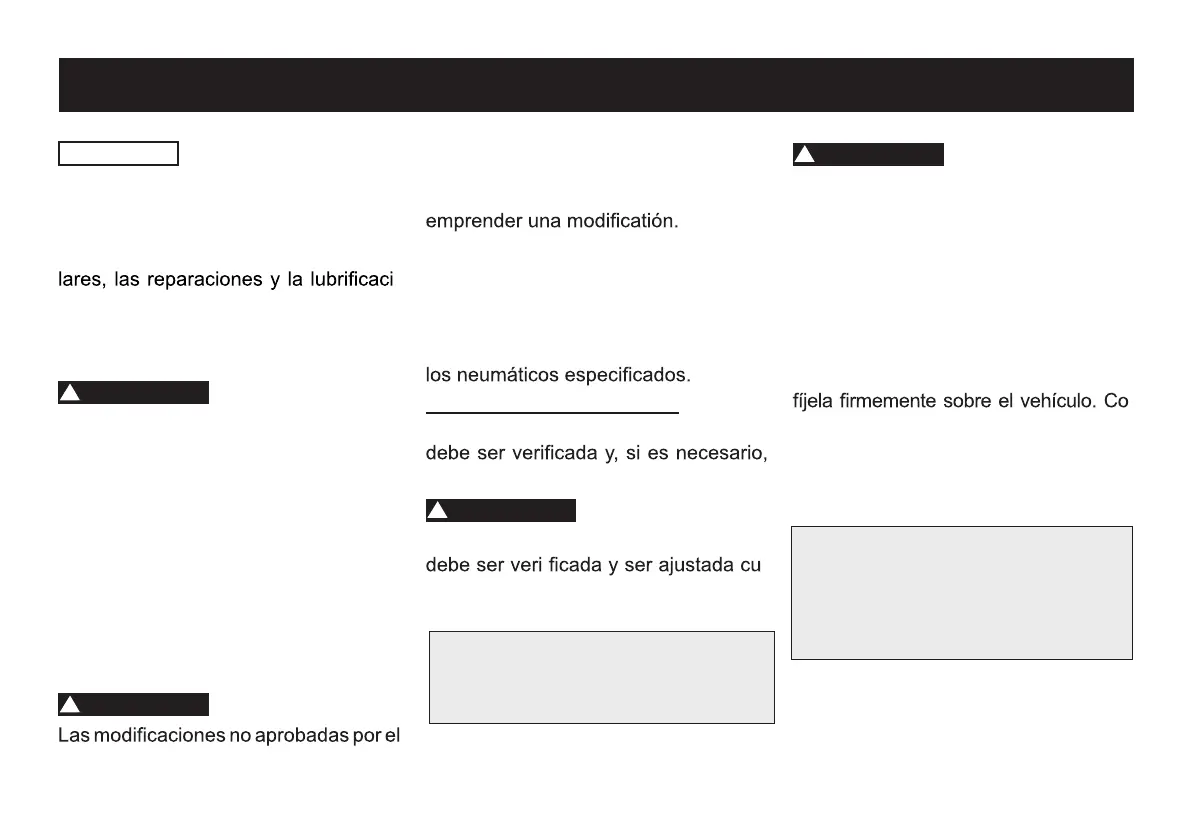 lares, las reparaciones y la lubrificaci

Las modificaciones no aprobadas por el

emprender una modificatión.

los neumáticos especificados.

debe ser verificada y, si es necesario,

debe ser veri ficada y ser ajustada cu

fíjela firmemente sobre el vehículo. Co